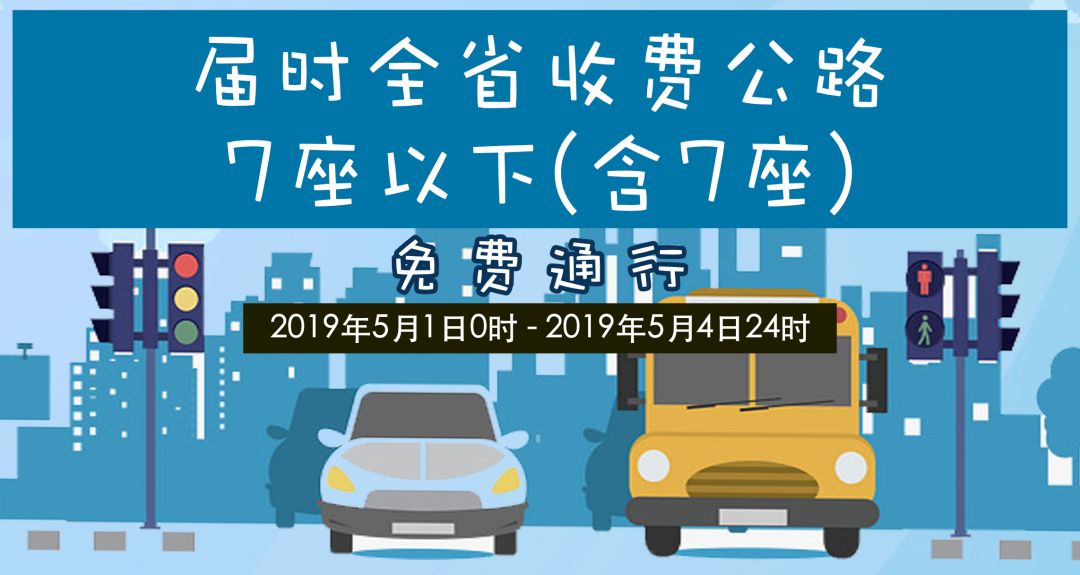 届时全省收费公路
7座以下(含7座)

免费通行

2019年5月1日0时 - 2019年5月4日24时